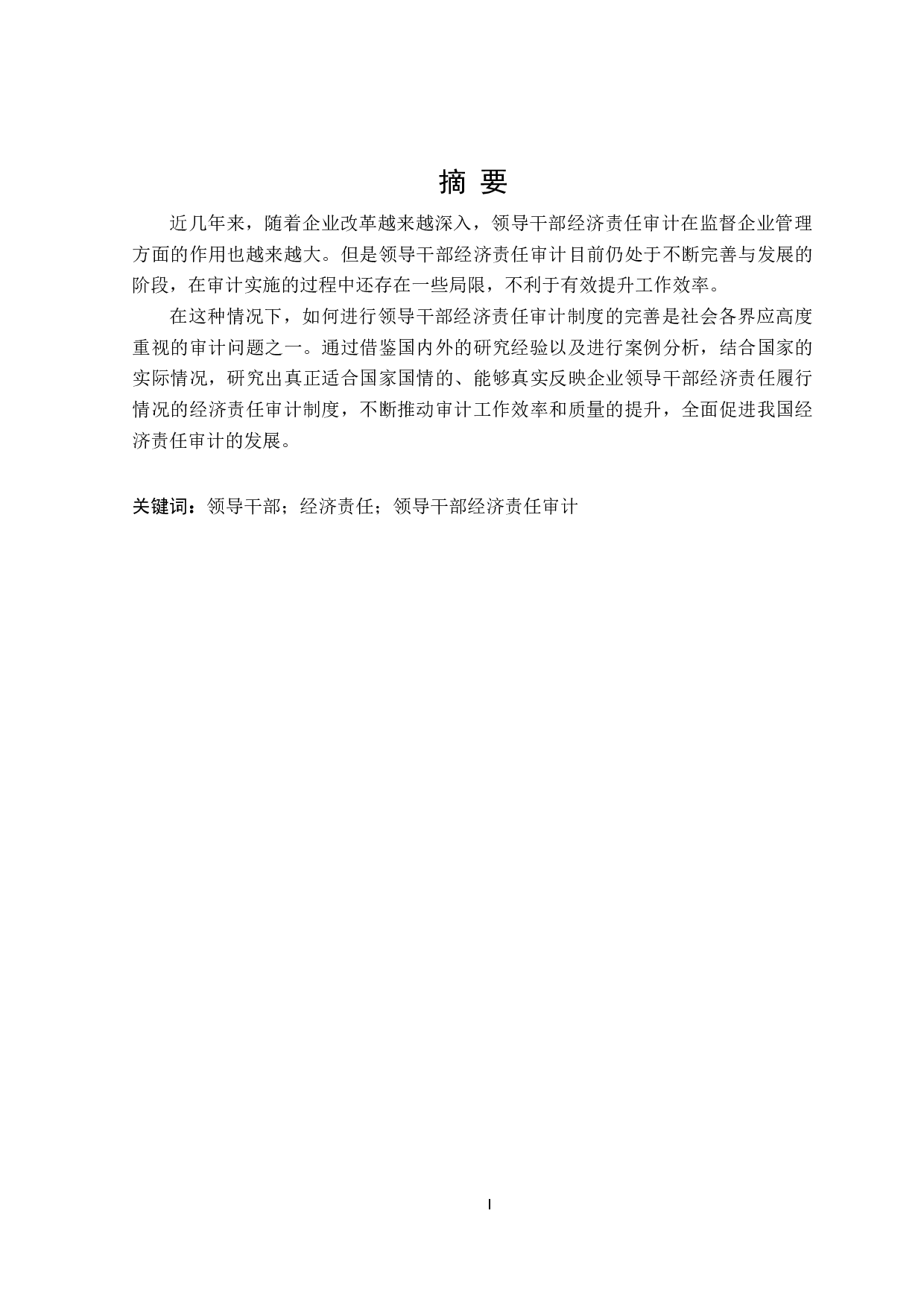 摘 要

近几年来，随着企业改革越来越深入，领导干部经济责任审计在监督企业管理方面的作用也越来越大。但是领导干部经济责任审计目前仍处于不断完善与发展的阶段，在审计实施的过程中还存在一些局限，不利于有效提升工作效率。

在这种情况下，如何进行领导干部经济责任审计制度的完善是社会各界应高度重视的审计问题之一。通过借鉴国内外的研究经验以及进行案例分析，结合国家的实际情况，研究出真正适合国家国情的、能够真实反映企业领导干部经济责任履行情况的经济责任审计制度，不断推动审计工作效率和质量的提升，全面促进我国经济责任审计的发展。

关键词：领导干部；经济责任；领导干部经济责任审计

I